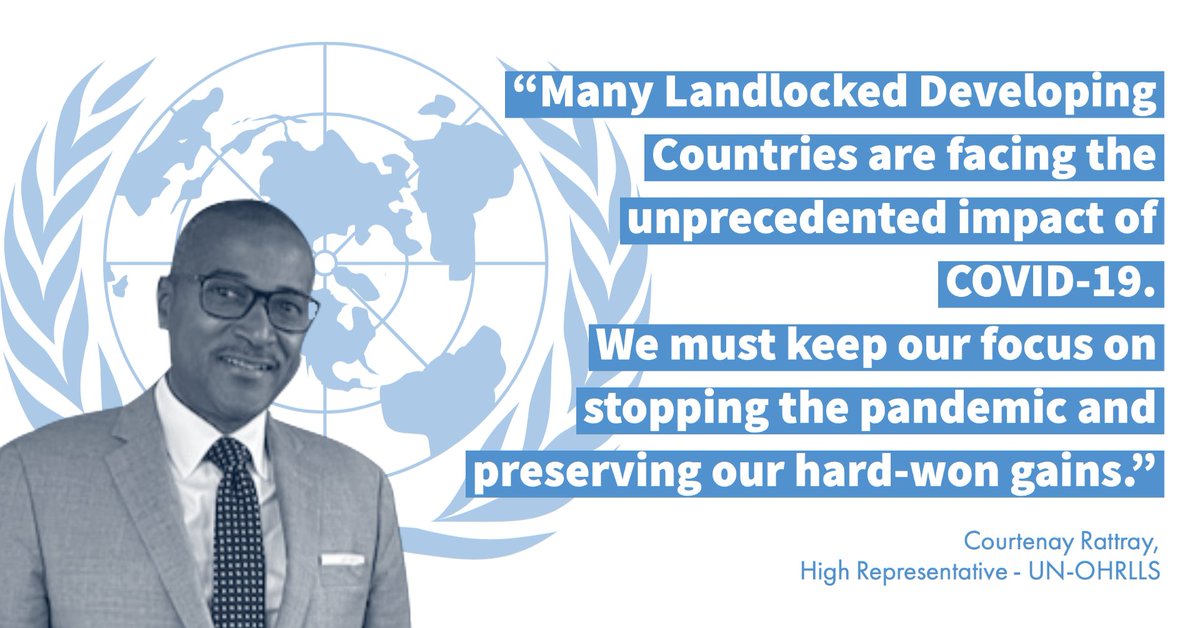 “Many Landlocked Developing Countries are facing the unprecedented impact of COVID-19.
We must keep our focus on stopping the pandemic and preserving our hard-won gains.”

Courtenay Rattray,
High Representative - UN-OHRLLS